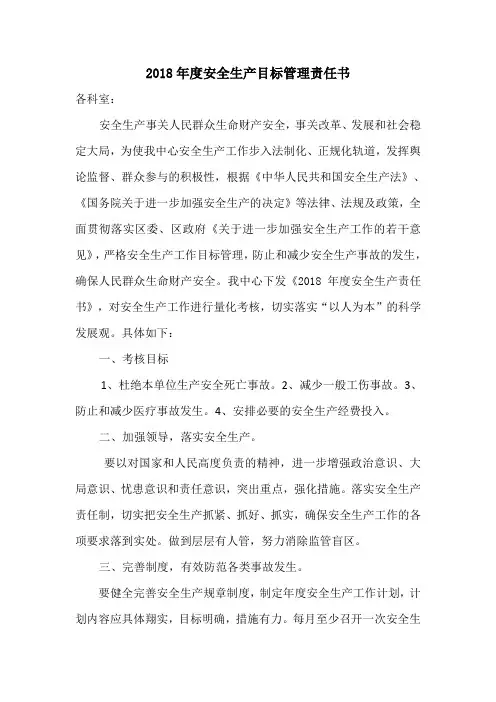 2018年度安全生产目标管理责任书

各科室：

安全生产事关人民群众生命财产安全，事关改革、发展和社会稳定大局，为使我中心安全生产工作步入法制化、正规化轨道，发挥舆论监督、群众参与的积极性，根据《中华人民共和国安全生产法》、《国务院关于进一步加强安全生产的决定》等法律、法规及政策，全面贯彻落实区委、区政府《关于进一步加强安全生产工作的若干意见》，严格安全生产工作目标管理，防止和减少安全生产事故的发生，确保人民群众生命财产安全。我中心下发《2018 年度安全生产责任书》，对安全生产工作进行量化考核，切实落实“以人为本”的科学发展观。具体如下：

一、考核目标

1、杜绝本单位生产安全死亡事故。2、减少一般工伤事故。3、防止和减少医疗事故发生。4、安排必要的安全生产经费投入。

二、加强领导，落实安全生产。

要以对国家和人民高度负责的精神，进一步增强政治意识、大局意识、忧患意识和责任意识，突出重点，强化措施。落实安全生产责任制，切实把安全生产抓紧、抓好、抓实，确保安全生产工作的各项要求落到实处。做到层层有人管，努力消除监管盲区。

三、完善制度，有效防范各类事故发生。

要健全完善安全生产规章制度，制定年度安全生产工作计划，计划内容应具体翔实，目标明确，措施有力。每月至少召开一次安全生